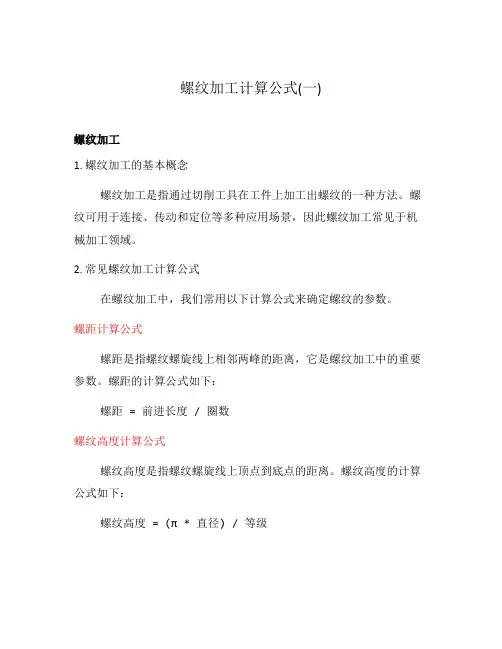 螺纹加工计算公式(一)

螺纹加工

1. 螺纹加工的基本概念

螺纹加工是指通过切削工具在工件上加工出螺纹的一种方法。螺纹可用于连接、传动和定位等多种应用场景，因此螺纹加工常见于机械加工领域。

2. 常见螺纹加工计算公式

在螺纹加工中，我们常用以下计算公式来确定螺纹的参数。

螺距计算公式

螺距是指螺纹螺旋线上相邻两峰的距离，它是螺纹加工中的重要参数。螺距的计算公式如下：

螺距 = 前进长度 / 圈数

螺纹高度计算公式

螺纹高度是指螺纹螺旋线上顶点到底点的距离。螺纹高度的计算公式如下：

螺纹高度 = (π * 直径) / 等级